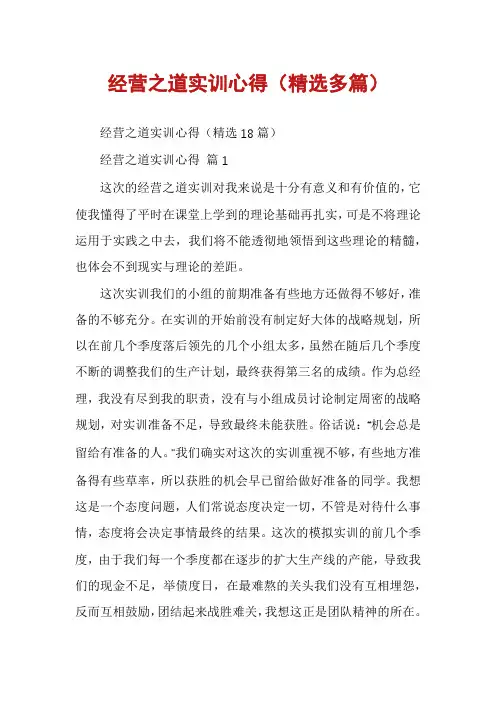 经营之道实训心得（精选多篇）

经营之道实训心得（精选18篇）

经营之道实训心得 篇1

这次的经营之道实训对我来说是十分有意义和有价值的，它使我懂得了平时在课堂上学到的理论基础再扎实，可是不将理论运用于实践之中去，我们将不能透彻地领悟到这些理论的精髓，也体会不到现实与理论的差距。

这次实训我们的小组的前期准备有些地方还做得不够好，准备的不够充分。在实训的开始前没有制定好大体的战略规划，所以在前几个季度落后领先的几个小组太多，虽然在随后几个季度不断的调整我们的生产计划，最终获得第三名的成绩。作为总经理，我没有尽到我的职责，没有与小组成员讨论制定周密的战略规划，对实训准备不足，导致最终未能获胜。俗话说："机会总是留给有准备的人。"我们确实对这次的实训重视不够，有些地方准备得有些草率，所以获胜的机会早已留给做好准备的同学。我想这是一个态度问题，人们常说态度决定一切，不管是对待什么事情，态度将会决定事情最终的结果。这次的模拟实训的前几个季度，由于我们每一个季度都在逐步的扩大生产线的产能，导致我们的现金不足，举债度日，在最难熬的关头我们没有互相埋怨，反而互相鼓励，团结起来战胜难关，我想这正是团队精神的所在。